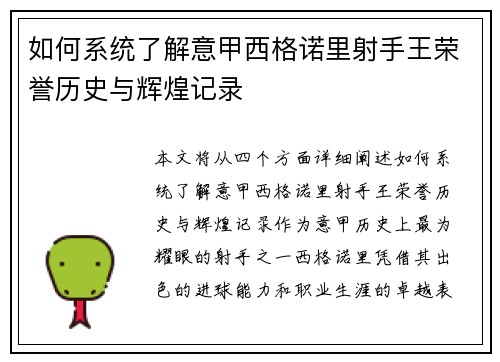 如何系统了解意甲西格诺里射手王荣誉历史与辉煌记录

本文将从四个方面详细阐述如何系统了解意甲西格诺里射手王荣誉历史与辉煌记录作为意甲历史上最为耀眼的射手之一西格诺里凭借其出色的进球能力和职业生涯的卓越表